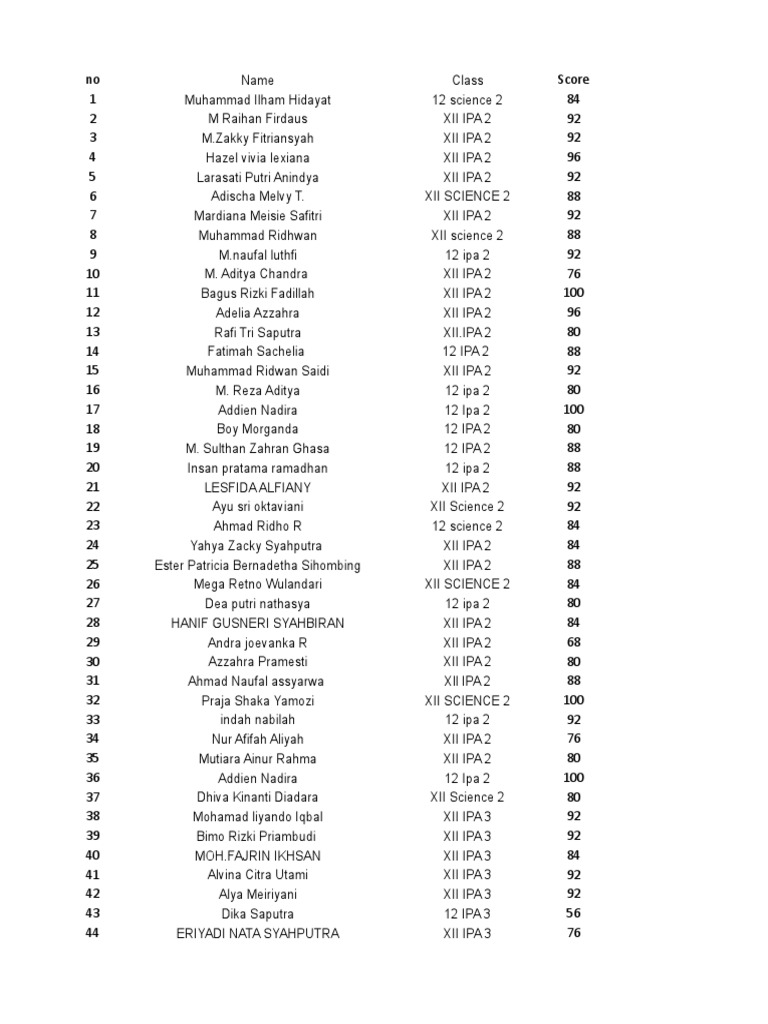 | no | Name | Class | Score |
|---|---|---|---|
| 1 | Muhammad Ilham Hidayat | 12 science 2 | 84 |
| 2 | M Raihan Firdaus | XII IPA 2 | 92 |
| 3 | M.Zakky Fitriansyah | XII IPA 2 | 92 |
| 4 | Hazel vivia lexiana | XII IPA 2 | 96 |
| 5 | Larasati Putri Anindya | XII IPA 2 | 92 |
| 6 | Adischa Melvy T. | XII SCIENCE 2 | 88 |
| 7 | Mardiana Meisie Safitri | XII IPA 2 | 92 |
| 8 | Muhammad Ridhwan | XII science 2 | 88 |
| 9 | M.naufal luthfi | 12 ipa 2 | 92 |
| 10 | M. Aditya Chandra | XII IPA 2 | 76 |
| 11 | Bagus Rizki Fadillah | XII IPA 2 | 100 |
| 12 | Adelia Azzahra | XII IPA 2 | 96 |
| 13 | Rafi Tri Saputra | XII.IPA 2 | 80 |
| 14 | Fatimah Sachelia | 12 IPA 2 | 88 |
| 15 | Muhammad Ridwan Saidi | XII IPA 2 | 92 |
| 16 | M. Reza Aditya | 12 ipa 2 | 80 |
| 17 | Addien Nadira | 12 Ipa 2 | 100 |
| 18 | Boy Morganda | 12 IPA 2 | 80 |
| 19 | M. Sulthan Zahran Ghasa | 12 IPA 2 | 88 |
| 20 | Insan pratama ramadhan | 12 ipa 2 | 88 |
| 21 | LESFIDA ALFIANY | XII IPA 2 | 92 |
| 22 | Ayu sri oktaviani | XII Science 2 | 92 |
| 23 | Ahmad Ridho R | 12 science 2 | 84 |
| 24 | Yahya Zacky Syahputra | XII IPA 2 | 84 |
| 25 | Ester Patricia Bernadetha Sihombing | XII IPA 2 | 88 |
| 26 | Mega Retno Wulandari | XII SCIENCE 2 | 84 |
| 27 | Dea putri nathasya | 12 ipa 2 | 80 |
| 28 | HANIF GUSNERI SYAHBIRAN | XII IPA 2 | 84 |
| 29 | Andra joevanka R | XII IPA 2 | 68 |
| 30 | Azzahra Pramesti | XII IPA 2 | 80 |
| 31 | Ahmad Naufal assyarwa | XII IPA 2 | 88 |
| 32 | Praja Shaka Yamozi | XII SCIENCE 2 | 100 |
| 33 | indah nabilah | 12 ipa 2 | 92 |
| 34 | Nur Afifah Aliyah | XII IPA 2 | 76 |
| 35 | Mutiara Ainur Rahma | XII IPA 2 | 80 |
| 36 | Addien Nadira | 12 Ipa 2 | 100 |
| 37 | Dhiva Kinanti Diadara | XII Science 2 | 80 |
| 38 | Mohamad liyando Iqbal | XII IPA 3 | 92 |
| 39 | Bimo Rizki Priambudi | XII IPA 3 | 92 |
| 40 | MOH.FAJRIN IKHSAN | XII IPA 3 | 84 |
| 41 | Alvina Citra Utami | XII IPA 3 | 92 |
| 42 | Alya Meiriyani | XII IPA 3 | 92 |
| 43 | Dika Saputra | 12 IPA 3 | 56 |
| 44 | ERIYADI NATA SYAHPUTRA | XII IPA 3 | 76 |